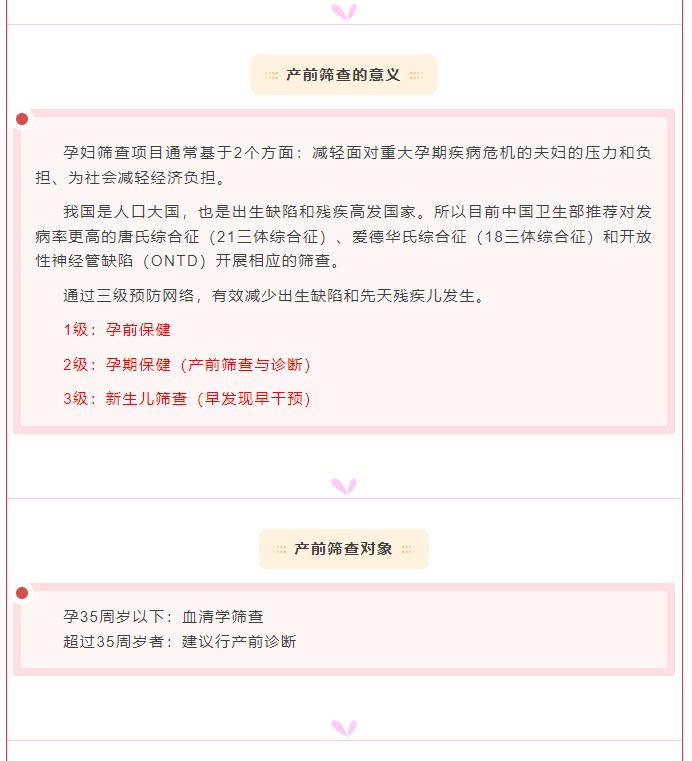 产前筛查的意义

孕妇筛查项目通常基于2个方面：减轻面对重大孕期疾病危机的夫妇的压力和负担、为社会减轻经济负担。

我国是人口大国，也是出生缺陷和残疾高发国家。所以目前中国卫生部推荐对发病率更高的唐氏综合征（21三体综合征）、爱德华氏综合征（18三体综合征）和开放性神经管缺陷（ONTD）开展相应的筛查。

通过三级预防网络，有效减少出生缺陷和先天残疾儿发生。

1级：孕前保健

2级：孕期保健（产前筛查与诊断）

3级：新生儿筛查（早发现早干预）

产前筛查对象

孕35周岁以下：血清学筛查
超过35周岁者：建议行产前诊断